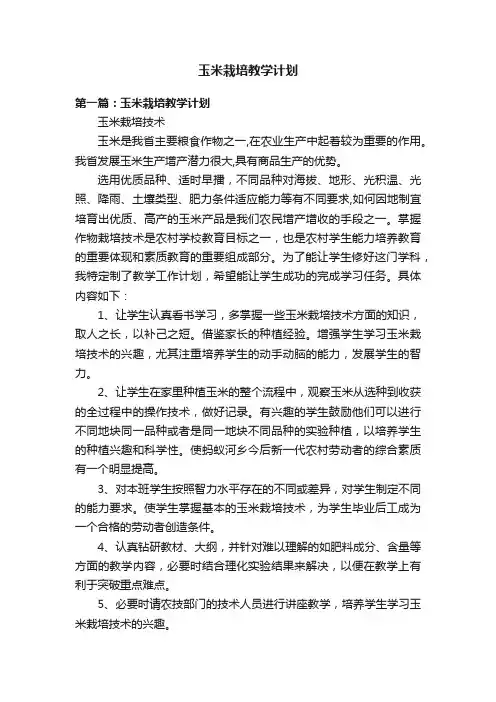 玉米栽培教学计划

第一篇：玉米栽培教学计划

玉米栽培技术

玉米是我省主要粮食作物之一,在农业生产中起着较为重要的作用。我省发展玉米生产增产潜力很大,具有商品生产的优势。

选用优质品种、适时早播，不同品种对海拔、地形、光积温、光照、降雨、土壤类型、肥力条件适应能力等有不同要求,如何因地制宜培育出优质、高产的玉米产品是我们农民增产增收的手段之一。掌握作物栽培技术是农村学校教育目标之一，也是农村学生能力培养教育的重要体现和素质教育的重要组成部分。为了能让学生修好这门学科，我特定制了教学工作计划，希望能让学生成功的完成学习任务。具体内容如下：

1、让学生认真看书学习，多掌握一些玉米栽培技术方面的知识，取人之长，以补己之短。借鉴家长的种植经验。增强学生学习玉米栽培技术的兴趣，尤其注重培养学生的动手动脑的能力，发展学生的智力。

2、让学生在家里种植玉米的整个流程中，观察玉米从选种到收获的全过程中的操作技术，做好记录。有兴趣的学生鼓励他们可以进行不同地块同一品种或者是同一地块不同品种的实验种植，以培养学生的种植兴趣和科学性。使蚂蚁河乡今后新一代农村劳动者的综合素质有一个明显提高。

3、对本班学生按照智力水平存在的不同或差异，对学生制定不同的能力要求。使学生掌握基本的玉米栽培技术，为学生毕业后工成为一个合格的劳动者创造条件。

4、认真钻研教材、大纲，并针对难以理解的如肥料成分、含量等方面的教学内容，必要时结合理化实验结果来解决，以便在教学上有利于突破重点难点。

5、必要时请农技部门的技术人员进行讲座教学，培养学生学习玉米栽培技术的兴趣。